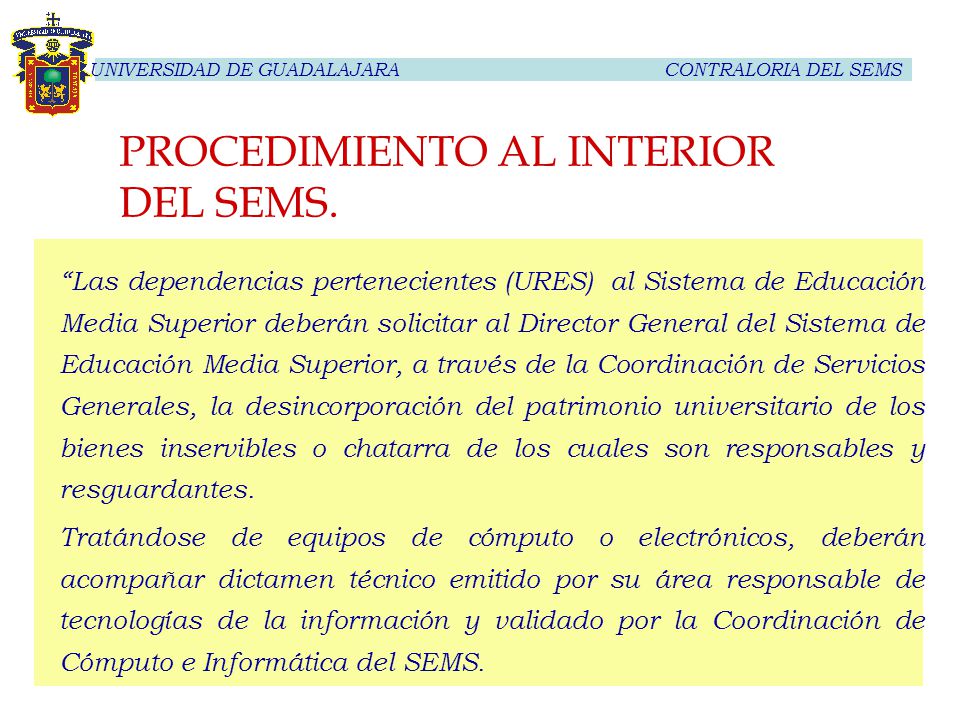 UNIVERSIDAD DE GUADALAJARA CONTRALORIA DEL SEMS

PROCEDIMIENTO AL INTERIOR DEL SEMS.

“Las dependencias pertenecientes (URES) al Sistema de Educación Media Superior deberán solicitar al Director General del Sistema de Educación Media Superior, a través de la Coordinación de Servicios Generales, la desincorporación del patrimonio universitario de los bienes inservibles o chatarra de los cuales son responsables y resguardantes.

Tratándose de equipos de cómputo o electrónicos, deberán acompañar dictamen técnico emitido por su área responsable de tecnologías de la información y validado por la Coordinación de Cómputo e Informática del SEMS.